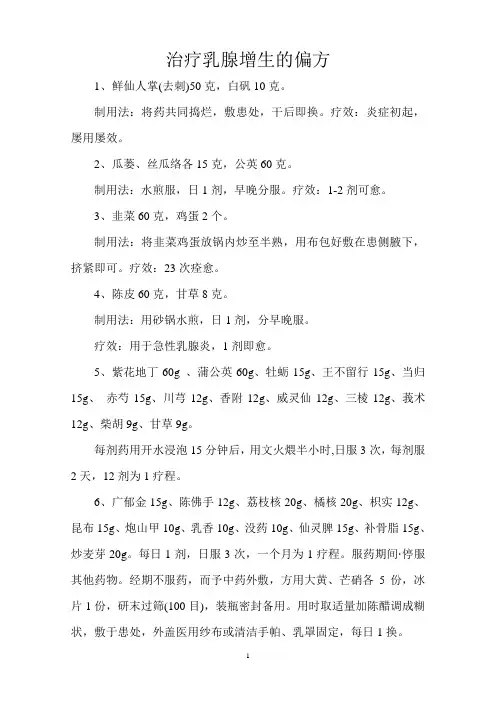 治疗乳腺增生的偏方

1、鲜仙人掌(去刺)50 克，白矾 10 克。

制用法：将药共同捣烂，敷患处，干后即换。疗效：炎症初起，屡用屡效。

2、瓜蒌、丝瓜络各 15 克，公英 60 克。

制用法：水煎服，日 1 剂，早晚分服。疗效：1-2 剂可愈。

3、韭菜 60 克，鸡蛋 2 个。

制用法：将韭菜鸡蛋放锅内炒至半熟，用布包好敷在患侧腋下，挤紧即可。疗效：23 次痊愈。

4、陈皮 60 克，甘草 8 克。

制用法：用砂锅水煎，日 1 剂，分早晚服。

疗效：用于急性乳腺炎，1 剂即愈。

5、紫花地丁 60g 、蒲公英 60g、牡蛎 15g、王不留行 15g、当归 15g、 赤芍 15g、川芎 12g、香附 12g、威灵仙 12g、三棱 12g、莪术 12g、柴胡 9g、甘草 9g。

每剂药用开水浸泡 15 分钟后，用文火煨半小时,日服 3 次，每剂服 2 天，12 剂为 1 疗程。

6、广郁金 15g、陈佛手 12g、荔枝核 20g、橘核 20g、枳实 12g、昆布 15g、炮山甲 10g、乳香 10g、没药 10g、仙灵脾 15g、补骨脂 15g、炒麦芽 20g。每日 1 剂，日服 3 次，一个月为 1 疗程。服药期间·停服其他药物。经期不服药，而予中药外敷，方用大黄、芒硝各 5 份，冰片 1 份，研末过筛(100 目)，装瓶密封备用。用时取适量加陈醋调成糊状，敷于患处，外盖医用纱布或清洁手帕、乳罩固定，每日 1 换。

1